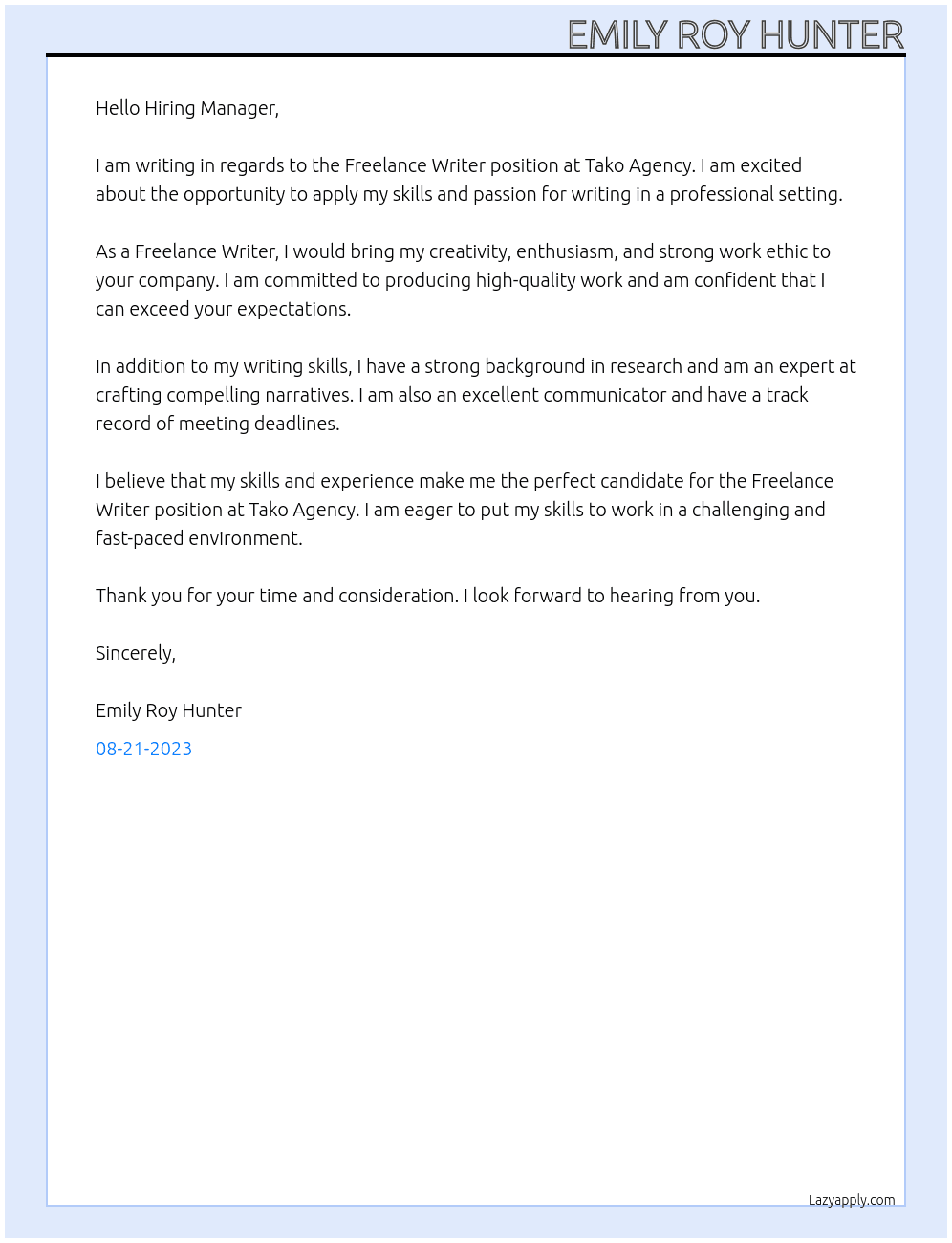 EMILY ROY HUNTER

Hello Hiring Manager,

I am writing in regards to the Freelance Writer position at Tako Agency. I am excited about the opportunity to apply my skills and passion for writing in a professional setting.

As a Freelance Writer, I would bring my creativity, enthusiasm, and strong work ethic to your company. I am committed to producing high-quality work and am confident that I can exceed your expectations.

In addition to my writing skills, I have a strong background in research and am an expert at crafting compelling narratives. I am also an excellent communicator and have a track record of meeting deadlines.

I believe that my skills and experience make me the perfect candidate for the Freelance Writer position at Tako Agency. I am eager to put my skills to work in a challenging and fast-paced environment.

Thank you for your time and consideration. I look forward to hearing from you.

Sincerely,

Emily Roy Hunter

08-21-2023

Lazyapply.com